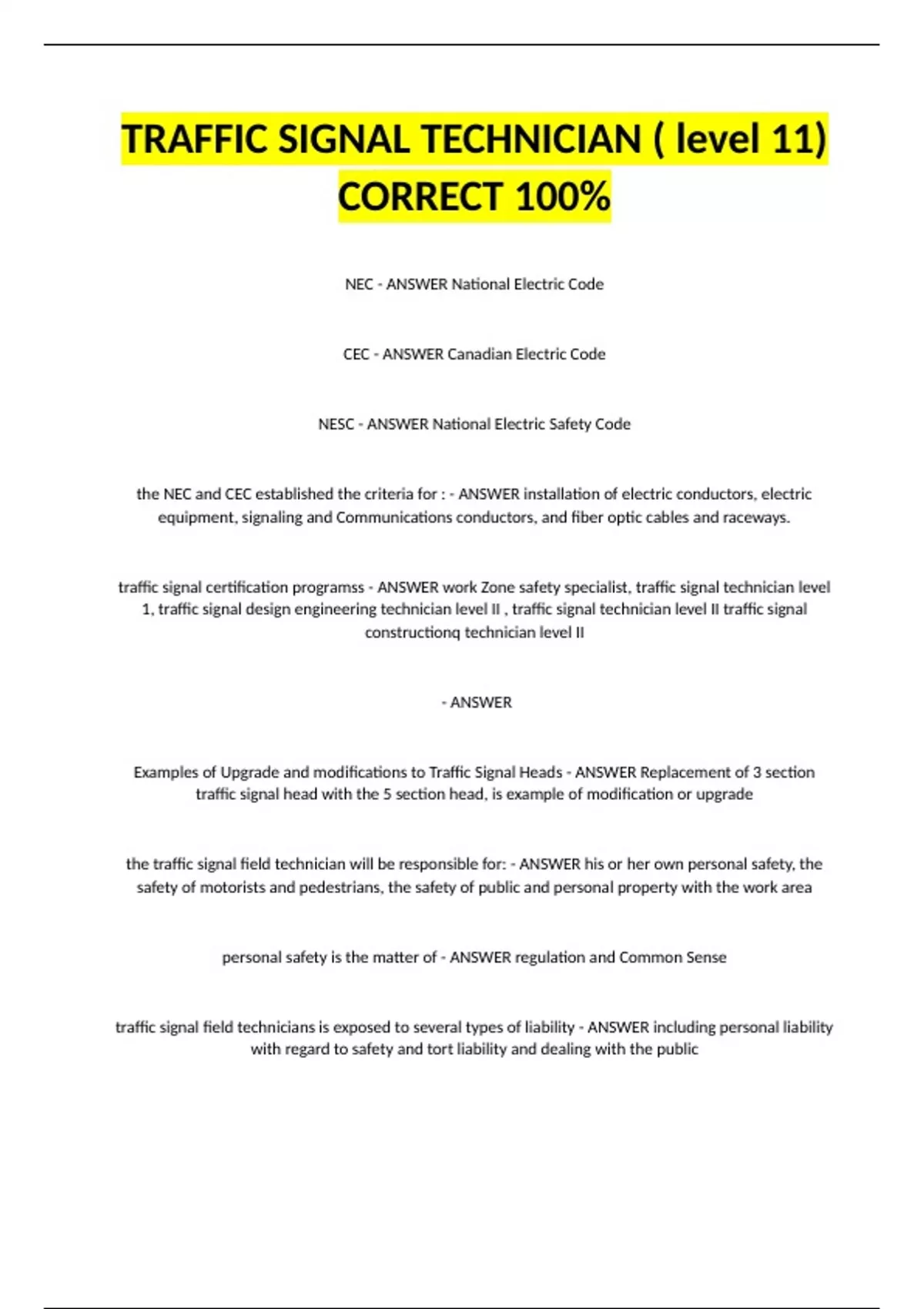 TRAFFIC SIGNAL TECHNICIAN ( level 11) CORRECT 100%

NEC - ANSWER National Electric Code

CEC - ANSWER Canadian Electric Code

NESC - ANSWER National Electric Safety Code

the NEC and CEC established the criteria for : - ANSWER installation of electric conductors, electric equipment, signaling and Communications conductors, and fiber optic cables and raceways.

traffic signal certification programss - ANSWER work Zone safety specialist, traffic signal technician level 1, traffic signal design engineering technician level II , traffic signal technician level II traffic signal constructionq technician level II

- ANSWER

Examples of Upgrade and modifications to Traffic Signal Heads - ANSWER Replacement of 3 section traffic signal head with the 5 section head, is example of modification or upgrade

the traffic signal field technician will be responsible for: - ANSWER his or her own personal safety, the safety of motorists and pedestrians, the safety of public and personal property with the work area

personal safety is the matter of - ANSWER regulation and Common Sense

traffic signal field technicians is exposed to several types of liability - ANSWER including personal liability with regard to safety and tort liability and dealing with the public